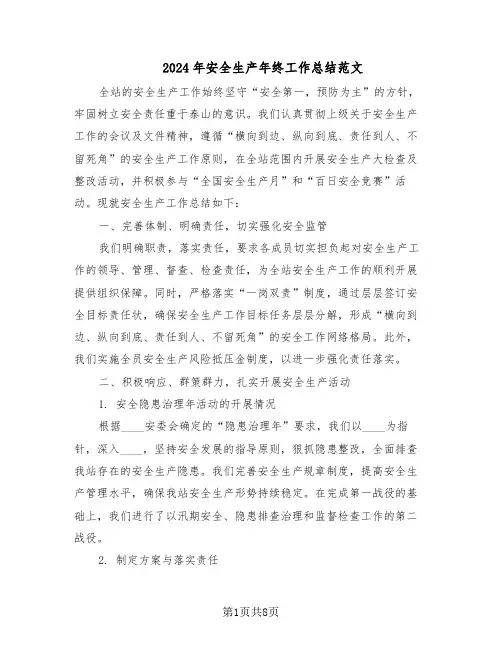 2024年安全生产年终工作总结范文

全站的安全生产工作始终坚守“安全第一，预防为主”的方针，牢固树立安全责任重于泰山的意识。我们认真贯彻上级关于安全生产工作的会议及文件精神，遵循“横向到边、纵向到底、责任到人、不留死角”的安全生产工作原则，在全站范围内开展安全生产大检查及整改活动，并积极参与“全国安全生产月”和“百日安全竞赛”活动。现就安全生产工作总结如下：

一、完善体制、明确责任，切实强化安全监管

我们明确职责，落实责任，要求各成员切实担负起对安全生产工作的领导、管理、督查、检查责任，为全站安全生产工作的顺利开展提供组织保障。同时，严格落实“一岗双责”制度，通过层层签订安全目标责任状，确保安全生产工作目标任务层层分解，形成“横向到边、纵向到底、责任到人、不留死角”的安全工作网络格局。此外，我们实施全员安全生产风险抵压金制度，以进一步强化责任落实。

二、积极响应、群策群力，扎实开展安全生产活动

1. 安全隐患治理年活动的开展情况

根据____安委会确定的“隐患治理年”要求，我们以____为指针，深入____，坚持安全发展的指导原则，狠抓隐患整改，全面排查我站存在的安全生产隐患。我们完善安全生产规章制度，提高安全生产管理水平，确保我站安全生产形势持续稳定。在完成第一战役的基础上，我们进行了以汛期安全、隐患排查治理和监督检查工作的第二战役。

2. 制定方案与落实责任

第1页共8页